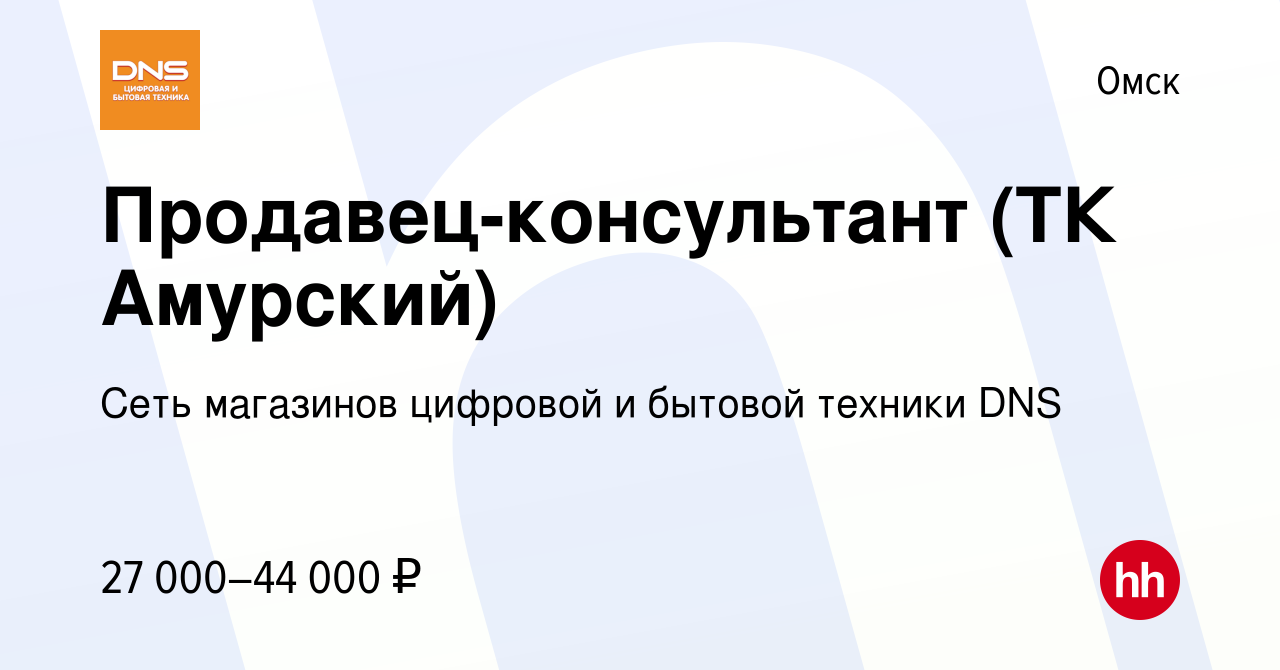 DNS
ЦИФРОВАЯ И БЫТОВАЯ ТЕХНИКА

Омск

Продавец-консультант (ТК Амурский)

Сеть магазинов цифровой и бытовой техники DNS

27 000–44 000 ₽

hh